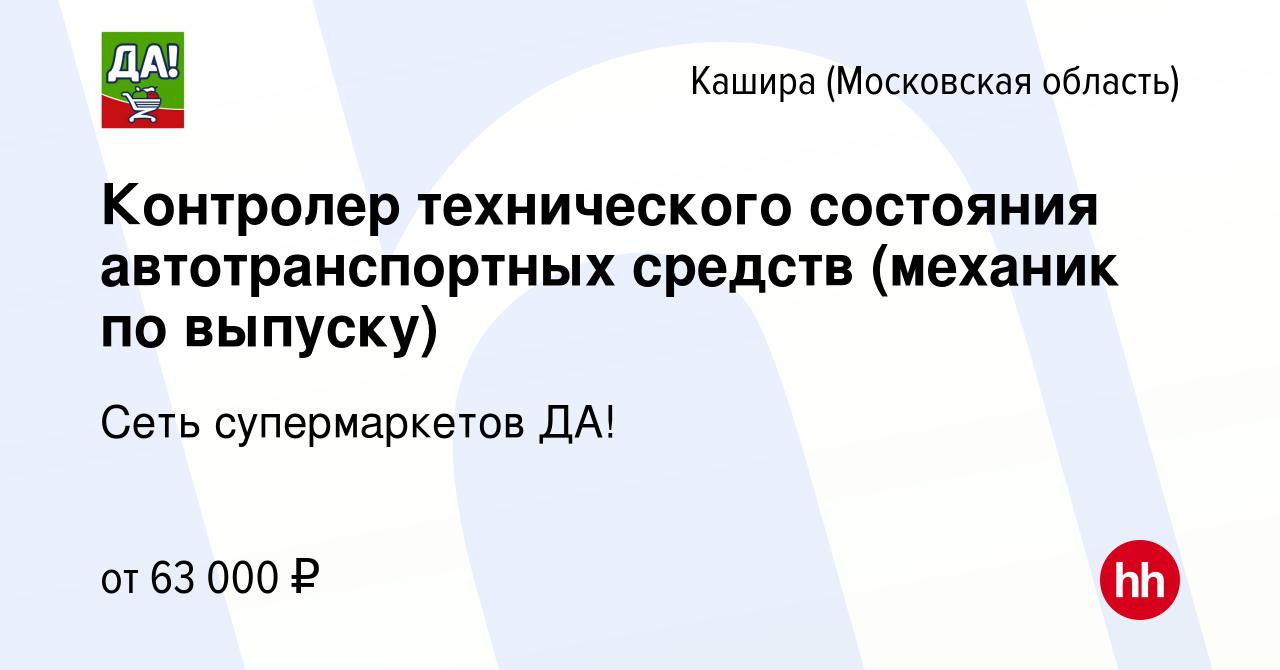 ДА!

Кашира (Московская область)

Контролер технического состояния автотранспортных средств (механик по выпуску)

Сеть супермаркетов ДА!

от 63 000 ₽

hh